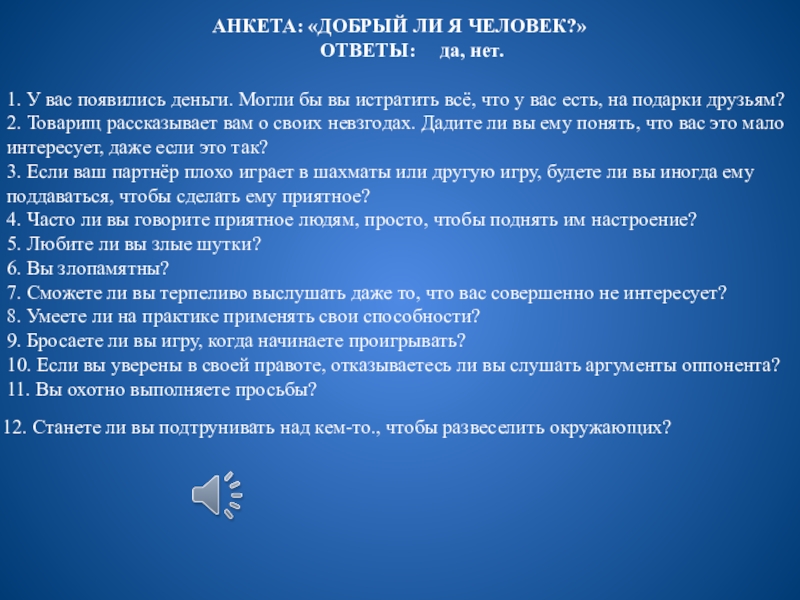 АНКЕТА: «ДОБРЫЙ ЛИ Я ЧЕЛОВЕК?»
ОТВЕТЫ: да, нет.

1. У вас появились деньги. Могли бы вы истратить всё, что у вас есть, на подарки друзьям?
2. Товарищ рассказывает вам о своих невзгодах. Дадите ли вы ему понять, что вас это мало интересует, даже если это так?
3. Если ваш партнёр плохо играет в шахматы или другую игру, будете ли вы иногда ему поддаваться, чтобы сделать ему приятное?
4. Часто ли вы говорите приятное людям, просто, чтобы поднять им настроение?
5. Любите ли вы злые шутки?
6. Вы злопамятны?
7. Сможете ли вы терпеливо выслушать даже то, что вас совершенно не интересует?
8. Умеете ли на практике применять свои способности?
9. Бросаете ли вы игру, когда начинаете проигрывать?
10. Если вы уверены в своей правоте, отказываетесь ли вы слушать аргументы оппонента?
11. Вы охотно выполняете просьбы?

12. Станете ли вы подтрунивать над кем-то., чтобы развеселить окружающих?